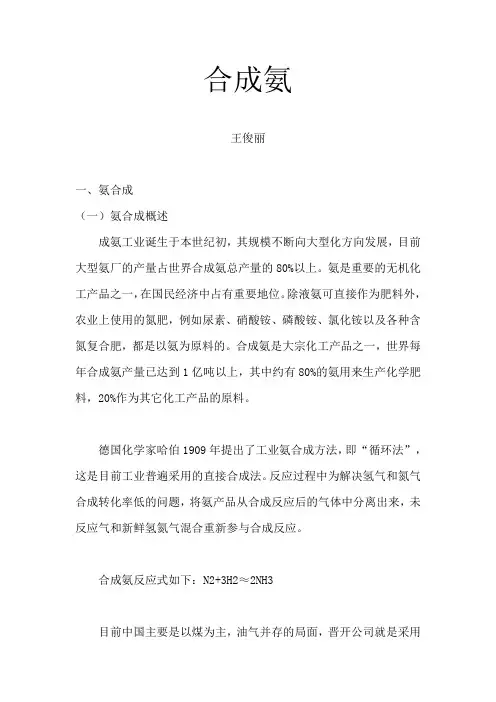 合成氨

王俊丽

一、氨合成

（一）氨合成概述

成氨工业诞生于本世纪初，其规模不断向大型化方向发展，目前大型氨厂的产量占世界合成氨总产量的 80%以上。氨是重要的无机化工产品之一，在国民经济中占有重要地位。除液氨可直接作为肥料外，农业上使用的氮肥，例如尿素、硝酸铵、磷酸铵、氯化铵以及各种含氮复合肥，都是以氨为原料的。合成氨是大宗化工产品之一，世界每年合成氨产量已达到 1 亿吨以上，其中约有 80%的氨用来生产化学肥料，20%作为其它化工产品的原料。

德国化学家哈伯 1909 年提出了工业氨合成方法，即“循环法”，这是目前工业普遍采用的直接合成法。反应过程中为解决氢气和氮气合成转化率低的问题，将氨产品从合成反应后的气体中分离出来，未反应气和新鲜氢氮气混合重新参与合成反应。

合成氨反应式如下：N2+3H2≈2NH3

目前中国主要是以煤为主，油气并存的局面，晋开公司就是采用